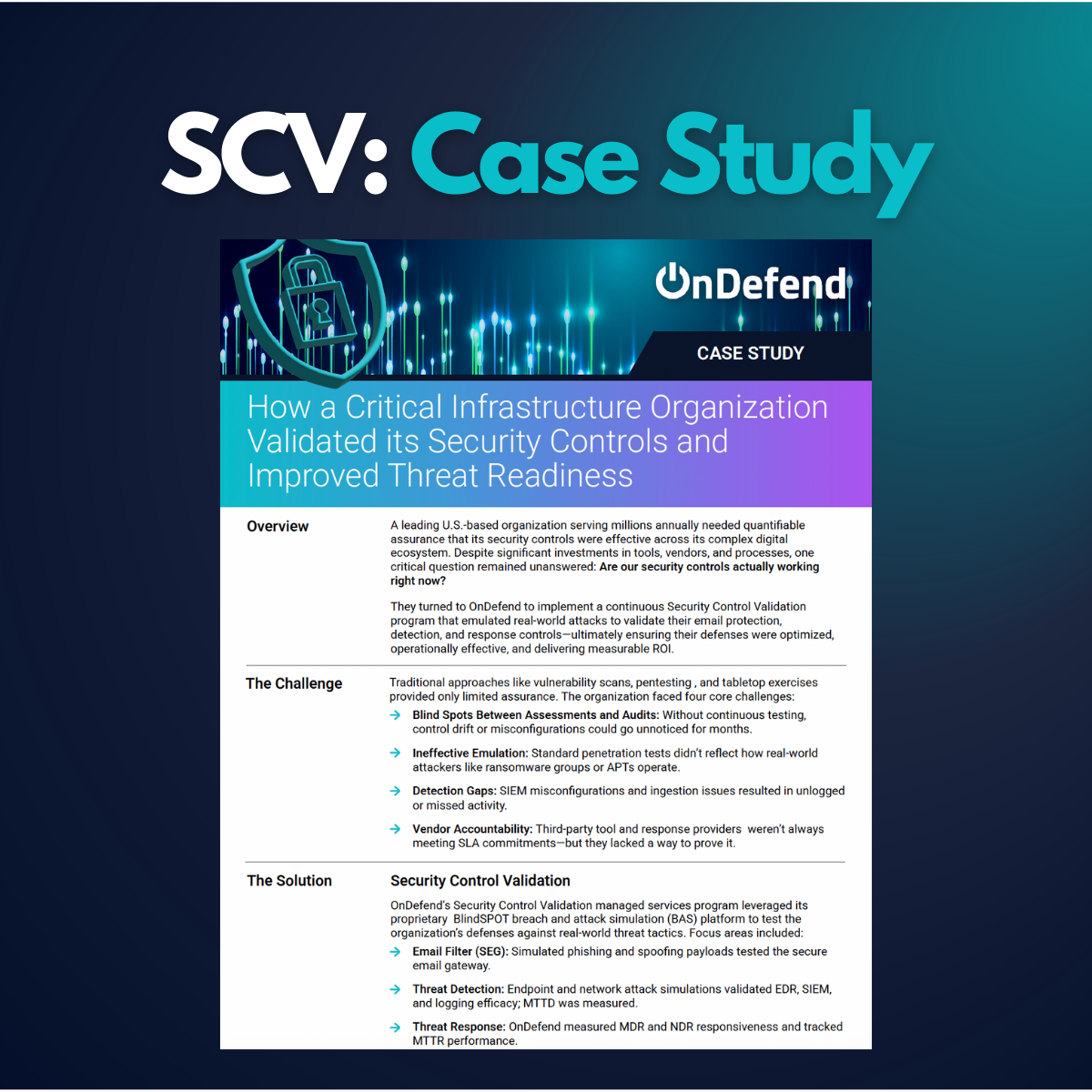 SCV: Case Study

OnDefend

CASE STUDY

How a Critical Infrastructure Organization Validated its Security Controls and Improved Threat Readiness

Overview

A leading U.S.-based organization serving millions annually needed quantifiable assurance that its security controls were effective across its complex digital ecosystem. Despite significant investments in tools, vendors, and processes, one critical question remained unanswered: Are our security controls actually working right now?

They turned to OnDefend to implement a continuous Security Control Validation program that emulated real-world attacks to validate their email protection, detection, and response controls—ultimately ensuring their defenses were optimized, operationally effective, and delivering measurable ROI.

The Challenge

Traditional approaches like vulnerability scans, pentesting , and tabletop exercises provided only limited assurance. The organization faced four core challenges:

→ Blind Spots Between Assessments and Audits: Without continuous testing, control drift or misconfigurations could go unnoticed for months.

→ Ineffective Emulation: Standard penetration tests didn't reflect how real-world attackers like ransomware groups or APTs operate.

→ Detection Gaps: SIEM misconfigurations and ingestion issues resulted in unlogged or missed activity.

→ Vendor Accountability: Third-party tool and response providers weren't always meeting SLA commitments—but they lacked a way to prove it.

The Solution

Security Control Validation

OnDefend's Security Control Validation managed services program leveraged its proprietary BlindSPOT breach and attack simulation (BAS) platform to test the organization's defenses against real-world threat tactics. Focus areas included:

→ Email Filter (SEG): Simulated phishing and spoofing payloads tested the secure email gateway.

→ Threat Detection: Endpoint and network attack simulations validated EDR, SIEM, and logging efficacy; MTTD was measured.

→ Threat Response: OnDefend measured MDR and NDR responsiveness and tracked MTTR performance.